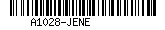 A1028-JENE